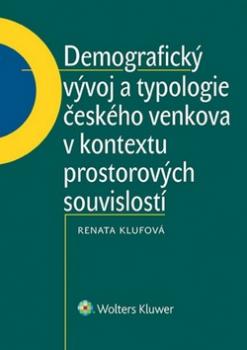 Demografický vývoj a typologie českého venkova v kontextu prostorových souvislostí

RENATA KLUFOVÁ

Wolters Kluwer